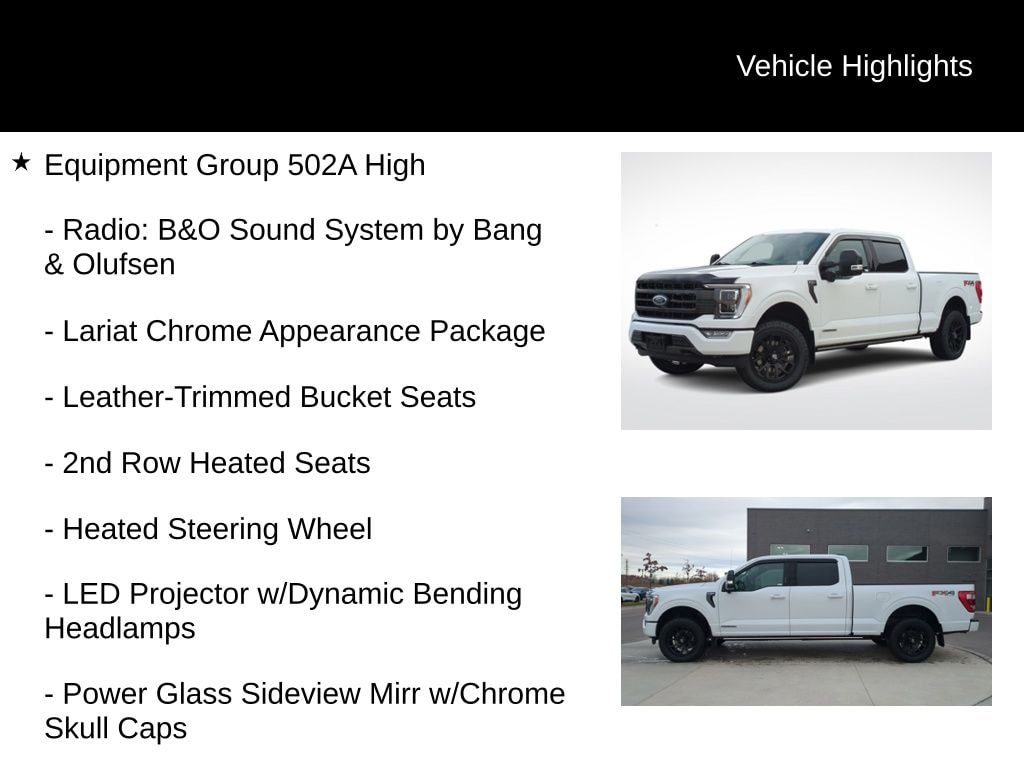 Vehicle Highlights

★ Equipment Group 502A High

- Radio: B&O Sound System by Bang & Olufsen

- Lariat Chrome Appearance Package

- Leather-Trimmed Bucket Seats

- 2nd Row Heated Seats

- Heated Steering Wheel

- LED Projector w/Dynamic Bending Headlamps

- Power Glass Sideview Mirr w/Chrome Skull Caps